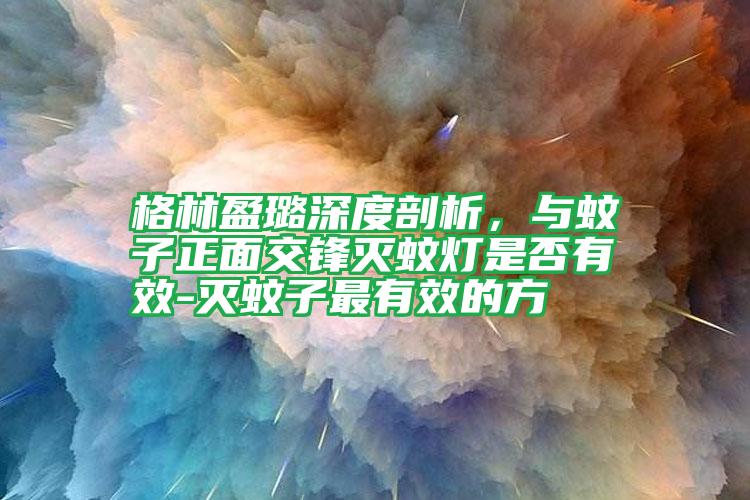 格林盈璐深度剖析，与蚊子正面交锋灭蚊灯是否有效-灭蚊子最有效的方